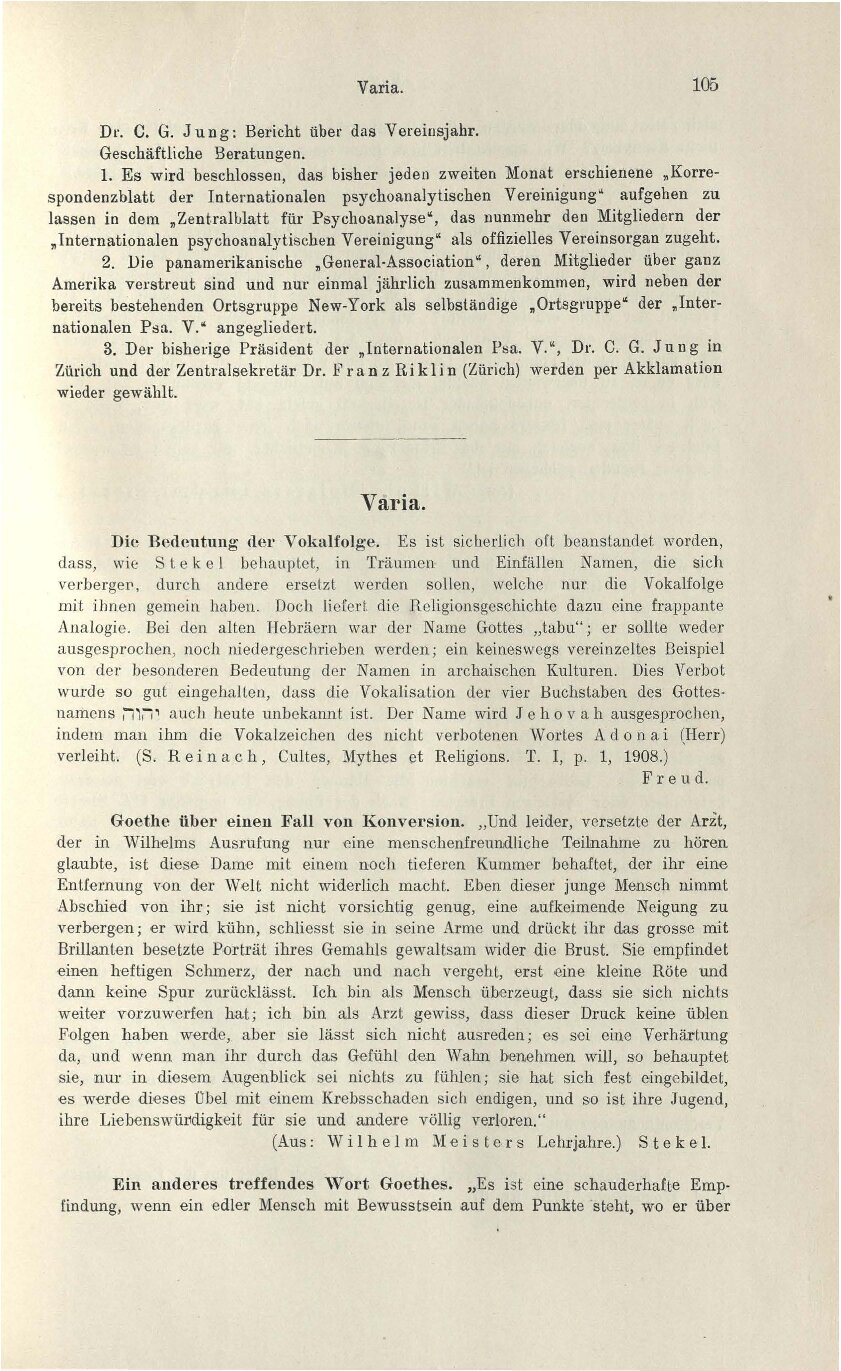 Varia. 105

Dr. C. G. Jung: Bericht über das Vereinsjahr.
Geschäftliche Beratungen.

1. Es wird beschlossen, das bisher jeden zweiten Monat erschienene „Korrespondenzblatt der Internationalen psychoanalytischen Vereinigung“ aufgehen zu lassen in dem „Zentralblatt für Psychoanalyse“, das nunmehr den Mitgliedern der „Internationalen psychoanalytischen Vereinigung“ als offizielles Vereinsorgan zugeht.

2. Die panamerikanische „General-Association“, deren Mitglieder über ganz Amerika verstreut sind und nur einmal jährlich zusammenkommen, wird neben der bereits bestehenden Ortsgruppe New-York als selbständige „Ortsgruppe“ der „Internationalen Psa. V.“ angegliedert.

3. Der bisherige Präsident der „Internationalen Psa. V.“, Dr. C. G. Jung in Zürich und der Zentralsekretär Dr. Franz Riklin (Zürich) werden per Akklamation wieder gewählt.

Varia.

Die Bedeutung der Vokalfolge. Es ist sicherlich oft beanstandet worden, dass, wie Stekel behauptet, in Träumen und Einfällen Namen, die sich verbergen, durch andere ersetzt werden sollen, welche nur die Vokalfolge mit ihnen gemein haben. Doch liefert die Religionsgeschichte dazu eine frappante Analogie. Bei den alten Hebräern war der Name Gottes „tabu“; er sollte weder ausgesprochen, noch niedergeschrieben werden; ein keineswegs vereinzeltes Beispiel von der besonderen Bedeutung der Namen in archaischen Kulturen. Dies Verbot wurde so gut eingehalten, dass die Vokalisation der vier Buchstaben des Gottesnamens יהוה auch heute unbekannt ist. Der Name wird Jehovah ausgesprochen, indem man ihm die Vokalzeichen des nicht verbotenen Wortes Adonai (Herr) verleiht. (S. Reinach, Cultes, Mythes et Religions. T. I, p. 1, 1908.)
Freud.

Goethe über einen Fall von Konversion. „Und leider, versetzte der Arzt, der in Wilhelms Ausrufung nur eine menschenfreundliche Teilnahme zu hören glaubte, ist diese Dame mit einem noch tieferen Kummer behaftet, der ihr eine Entfernung von der Welt nicht widerlich macht. Eben dieser junge Mensch nimmt Abschied von ihr; sie ist nicht vorsichtig genug, eine aufkeimende Neigung zu verbergen; er wird kühn, schliesst sie in seine Arme und drückt ihr das grosse mit Brillanten besetzte Porträt ihres Gemahls gewaltsam wider die Brust. Sie empfindet einen heftigen Schmerz, der nach und nach vergeht, erst eine kleine Röte und dann keine Spur zurücklässt. Ich bin als Mensch überzeugt, dass sie sich nichts weiter vorzuwerfen hat; ich bin als Arzt gewiss, dass dieser Druck keine üblen Folgen haben werde, aber sie lässt sich nicht ausreden; es sei eine Verhärtung da, und wenn man ihr durch das Gefühl den Wahn benehmen will, so behauptet sie, nur in diesem Augenblick sei nichts zu fühlen; sie hat sich fest eingebildet, es werde dieses Übel mit einem Krebsschaden sich endigen, und so ist ihre Jugend, ihre Liebenswürdigkeit für sie und andere völlig verloren.“
(Aus: Wilhelm Meisters Lehrjahre.) Stekel.

Ein anderes treffendes Wort Goethes. „Es ist eine schauderhafte Empfindung, wenn ein edler Mensch mit Bewusstsein auf dem Punkte steht, wo er über